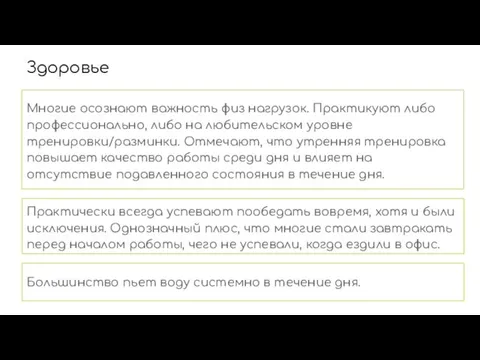 Здоровье

Многие осознают важность физ нагрузок. Практикуют либо профессионально, либо на любительском уровне тренировки/разминки. Отмечают, что утренняя тренировка повышает качество работы среди дня и влияет на отсутствие подавленного состояния в течение дня.

Практически всегда успевают пообедать вовремя, хотя и были исключения. Однозначный плюс, что многие стали завтракать перед началом работы, чего не успевали, когда ездили в офис.

Большинство пьет воду системно в течение дня.